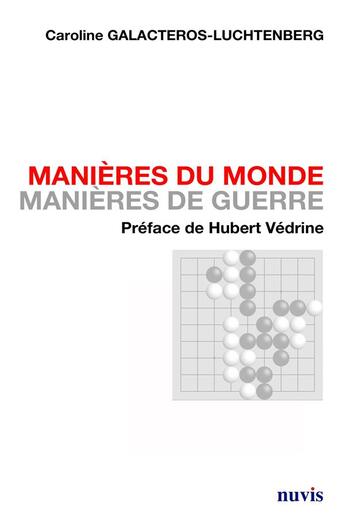 Caroline GALACTEROS-LUCHTENBERG

MANIÈRES DU MONDE
MANIÈRES DE GUERRE

Préface de Hubert Védrine

nuvis